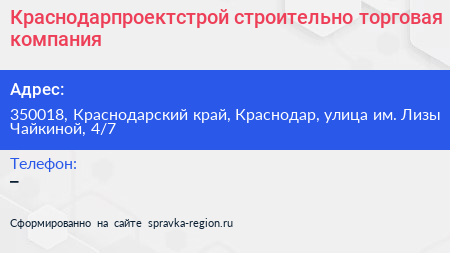 Краснодарпроектстрой строительно торговая компания

Адрес:

350018, Краснодарский край, Краснодар, улица им. Лизы Чайкиной, 4/7

Телефон:

–

Сформированно на сайте spravka-region.ru